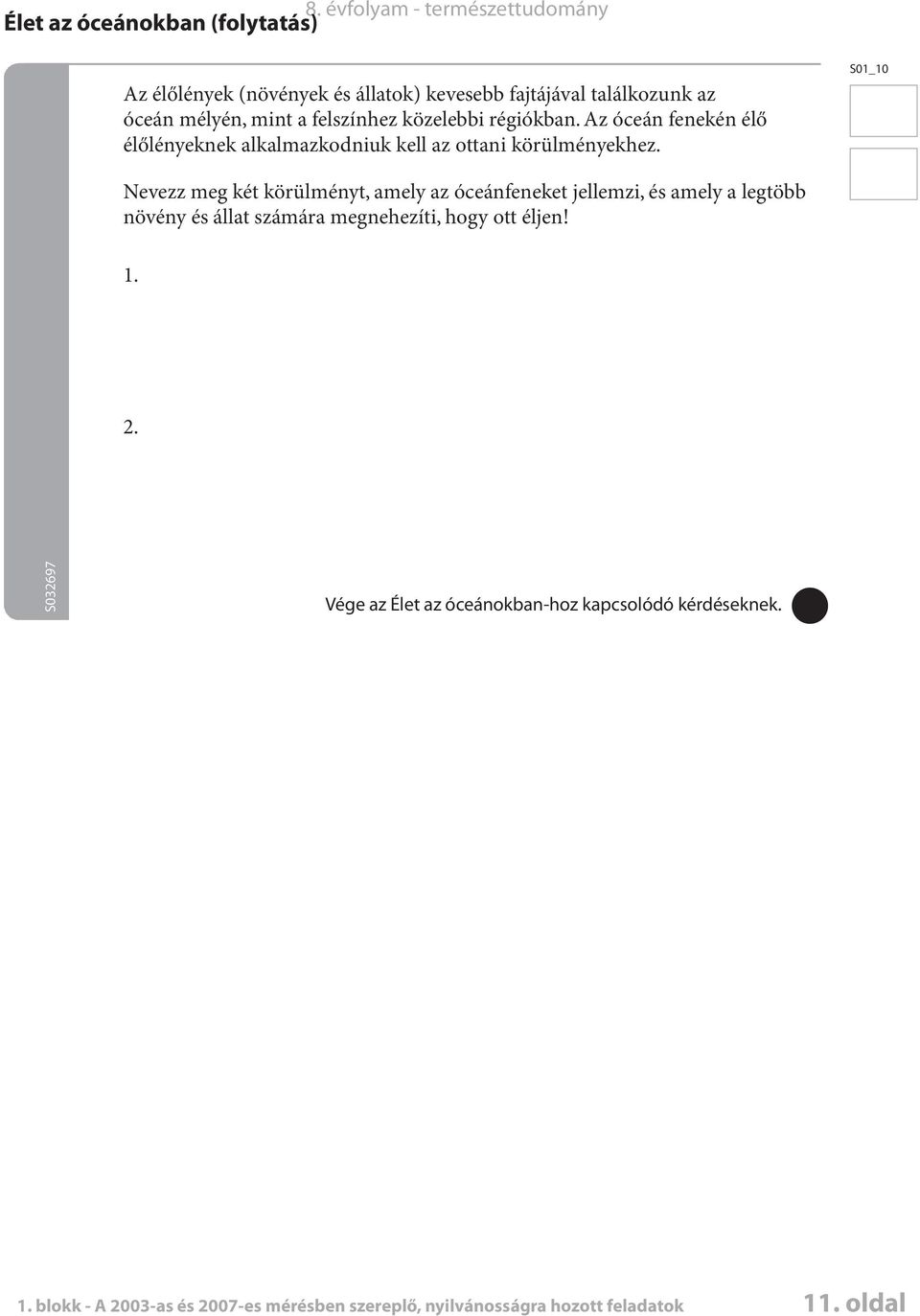 8. évfolyam - természettudomány

Élet az óceánokban (folytatás)

S01_10

Az élőlények (növények és állatok) kevesebb fajtájával találkozunk az óceán mélyén, mint a felszínhez közelebbi régiókban. Az óceán fenekén élő élőlényeknek alkalmazkodniuk kell az ottani körülményekhez.

Nevezz meg két körülményt, amely az óceánfeneket jellemzi, és amely a legtöbb növény és állat számára megnehezíti, hogy ott éljen!

1.

2.

S032697

Vége az Élet az óceánokban-hoz kapcsolódó kérdéseknek.

1. blokk - A 2003-as és 2007-es mérésben szereplő, nyilvánosságra hozott feladatok

11. oldal